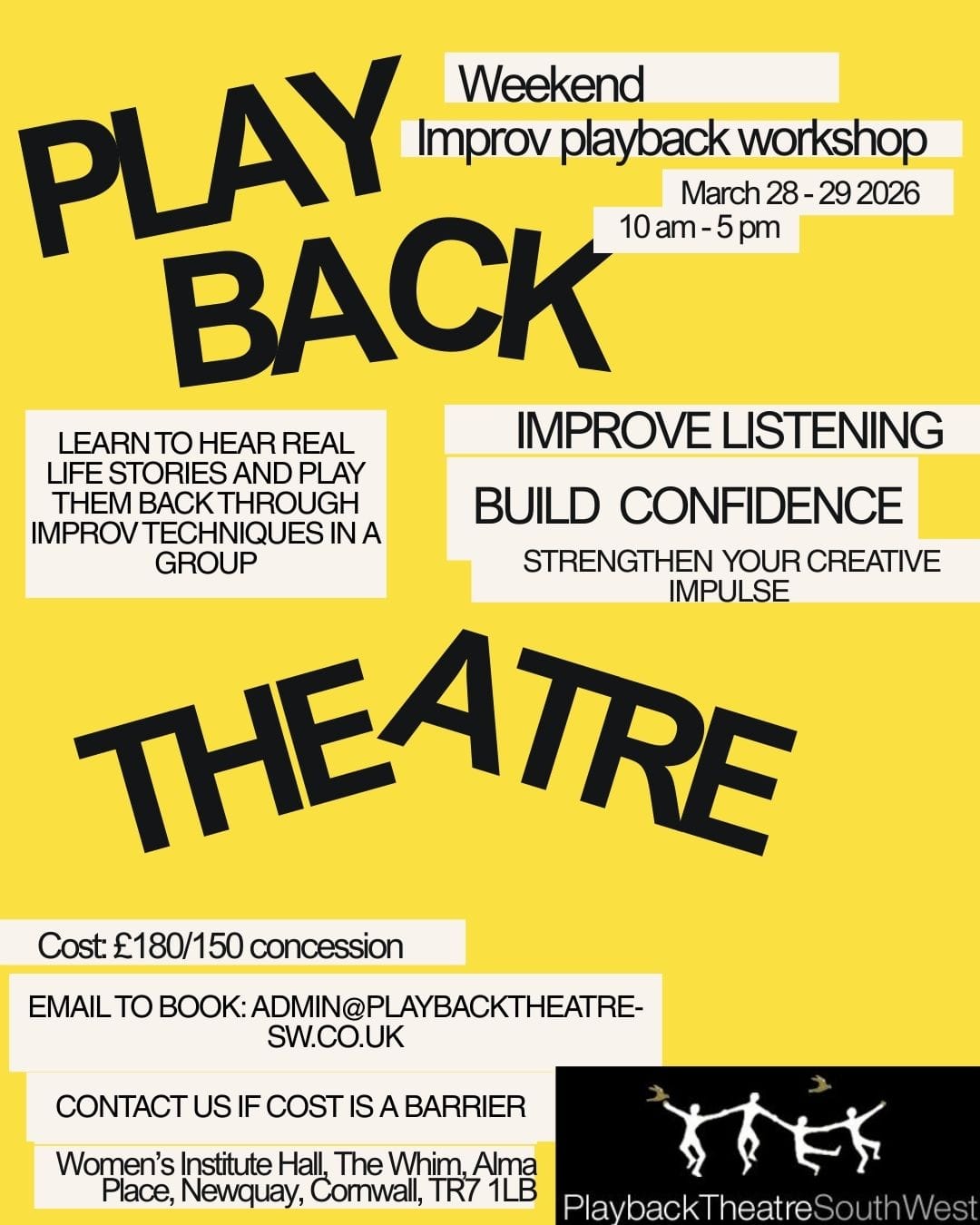 PLAY BACK

Weekend

Improv playback workshop

March 28 - 29 2026

10 am - 5 pm

LEARN TO HEAR REAL LIFE STORIES AND PLAY THEM BACK THROUGH IMPROV TECHNIQUES IN A GROUP

IMPROVE LISTENING

BUILD CONFIDENCE

STRENGTHEN YOUR CREATIVE IMPULSE

THEATRE

Cost: £180/150 concession

EMAIL TO BOOK: ADMIN@PLAYBACKTHEATRE-SW.CO.UK

CONTACT US IF COST IS A BARRIER

Women's Institute Hall, The Whim, Alma Place, Newquay, Cornwall, TR7 1LB

PlaybackTheatreSouthWest